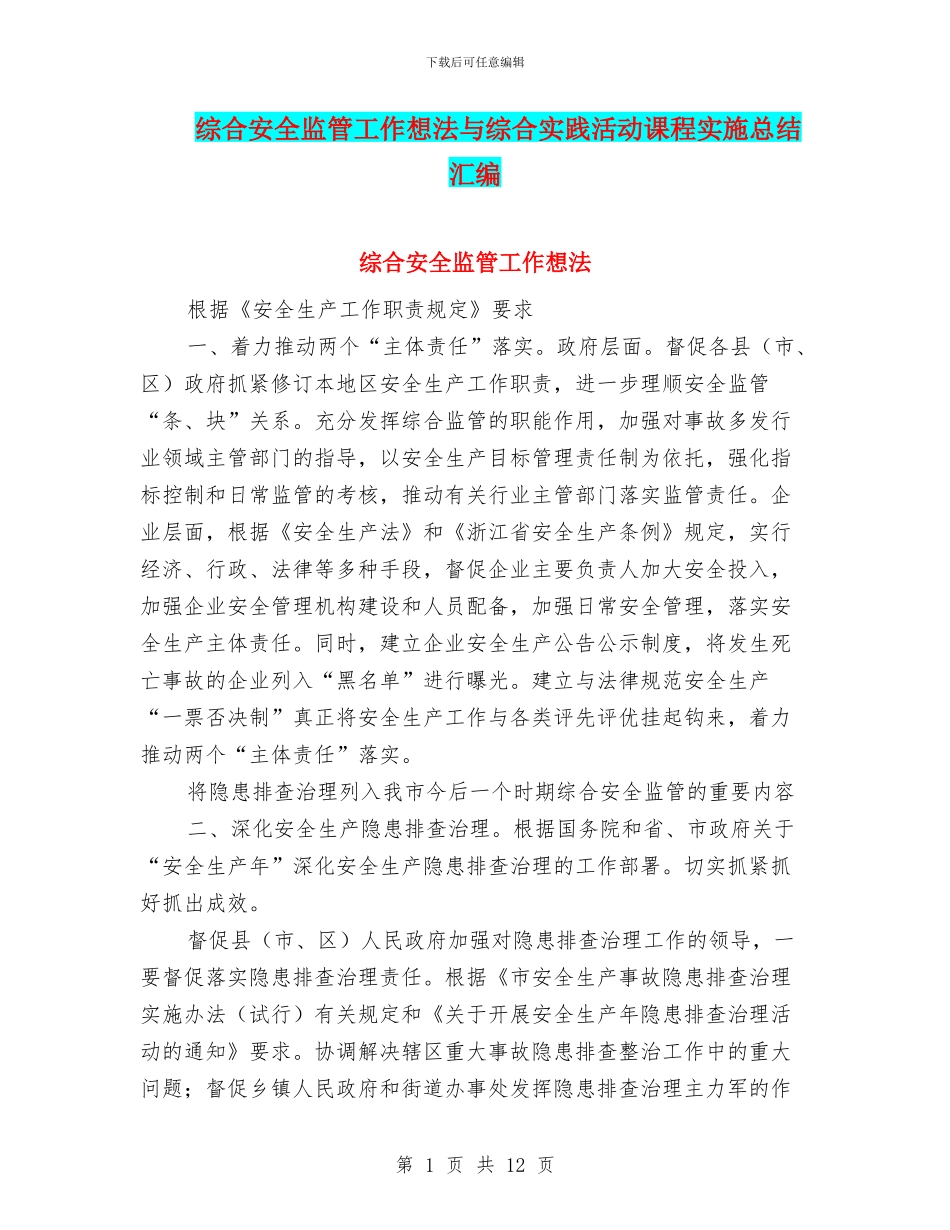 下载后可任意编辑

综合安全监管工作想法与综合实践活动课程实施总结汇编

综合安全监管工作想法

根据《安全生产工作职责规定》要求

一、着力推动两个“主体责任”落实。政府层面。督促各县（市、区）政府抓紧修订本地区安全生产工作职责，进一步理顺安全监管“条、块”关系。充分发挥综合监管的职能作用，加强对事故多发行业领域主管部门的指导，以安全生产目标管理责任制为依托，强化指标控制和日常监管的考核，推动有关行业主管部门落实监管责任。企业层面，根据《安全生产法》和《浙江省安全生产条例》规定，实行经济、行政、法律等多种手段，督促企业主要负责人加大安全投入，加强企业安全管理机构建设和人员配备，加强日常安全管理，落实安全生产主体责任。同时，建立企业安全生产公告公示制度，将发生死亡事故的企业列入“黑名单”进行曝光。建立与法律规范安全生产“一票否决制”真正将安全生产工作与各类评先评优挂起钩来，着力推动两个“主体责任”落实。

将隐患排查治理列入我市今后一个时期综合安全监管的重要内容

二、深化安全生产隐患排查治理。根据国务院和省、市政府关于“安全生产年”深化安全生产隐患排查治理的工作部署。切实抓紧抓好抓出成效。

督促县（市、区）人民政府加强对隐患排查治理工作的领导，一要督促落实隐患排查治理责任。根据《市安全生产事故隐患排查治理实施办法（试行）有关规定和《关于开展安全生产年隐患排查治理活动的通知》要求。协调解决辖区重大事故隐患排查整治工作中的重大问题；督促乡镇人民政府和街道办事处发挥隐患排查治理主力军的作

第 1 页 共 12 页